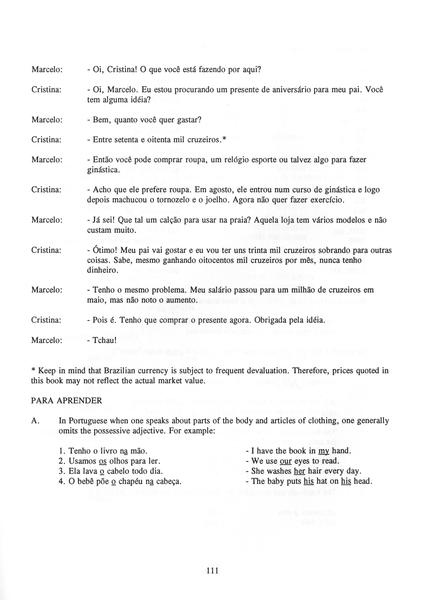 Marcelo: - Oi, Cristina! O que você está fazendo por aqui?

Cristina: - Oi, Marcelo. Eu estou procurando um presente de aniversário para meu pai. Você tem alguma idéia?

Marcelo: - Bem, quanto você quer gastar?

Cristina: - Entre setenta e oitenta mil cruzeiros.*

Marcelo: - Então você pode comprar roupa, um relógio esporte ou talvez algo para fazer ginástica.

Cristina: - Acho que ele prefere roupa. Em agosto, ele entrou num curso de ginástica e logo depois machucou o tornozelo e o joelho. Agora não quer fazer exercício.

Marcelo: - Já sei! Que tal um calção para usar na praia? Aquela loja tem vários modelos e não custam muito.

Cristina: - Ótimo! Meu pai vai gostar e eu vou ter uns trinta mil cruzeiros sobrando para outras coisas. Sabe, mesmo ganhando oitocentos mil cruzeiros por mês, nunca tenho dinheiro.

Marcelo: - Tenho o mesmo problema. Meu salário passou para um milhão de cruzeiros em maio, mas não noto o aumento.

Cristina: - Pois é. Tenho que comprar o presente agora. Obrigada pela idéia.

Marcelo: - Tchau!

* Keep in mind that Brazilian currency is subject to frequent devaluation. Therefore, prices quoted in this book may not reflect the actual market value.

PARA APRENDER

A. In Portuguese when one speaks about parts of the body and articles of clothing, one generally omits the possessive adjective. For example:

1. Tenho o livro na mão. - I have the book in my hand.
2. Usamos os olhos para ler. - We use our eyes to read.
3. Ela lava o cabelo todo dia. - She washes her hair every day.
4. O bebê põe o chapéu na cabeça. - The baby puts his hat on his head.

111